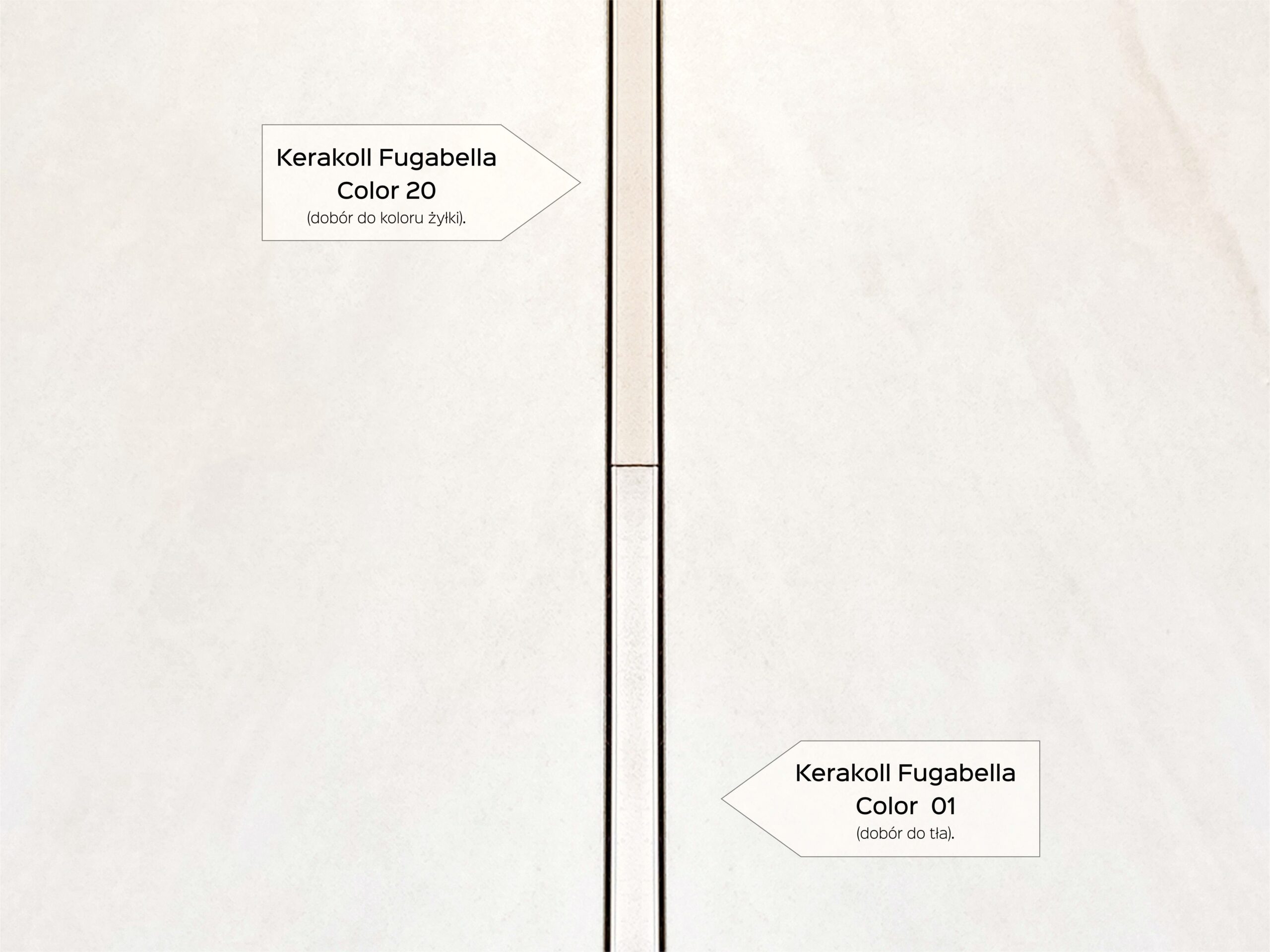 Kerakoll Fugabella
Color 20
(dobór do koloru żyłki).

Kerakoll Fugabella
Color 01
(dobór do tła).